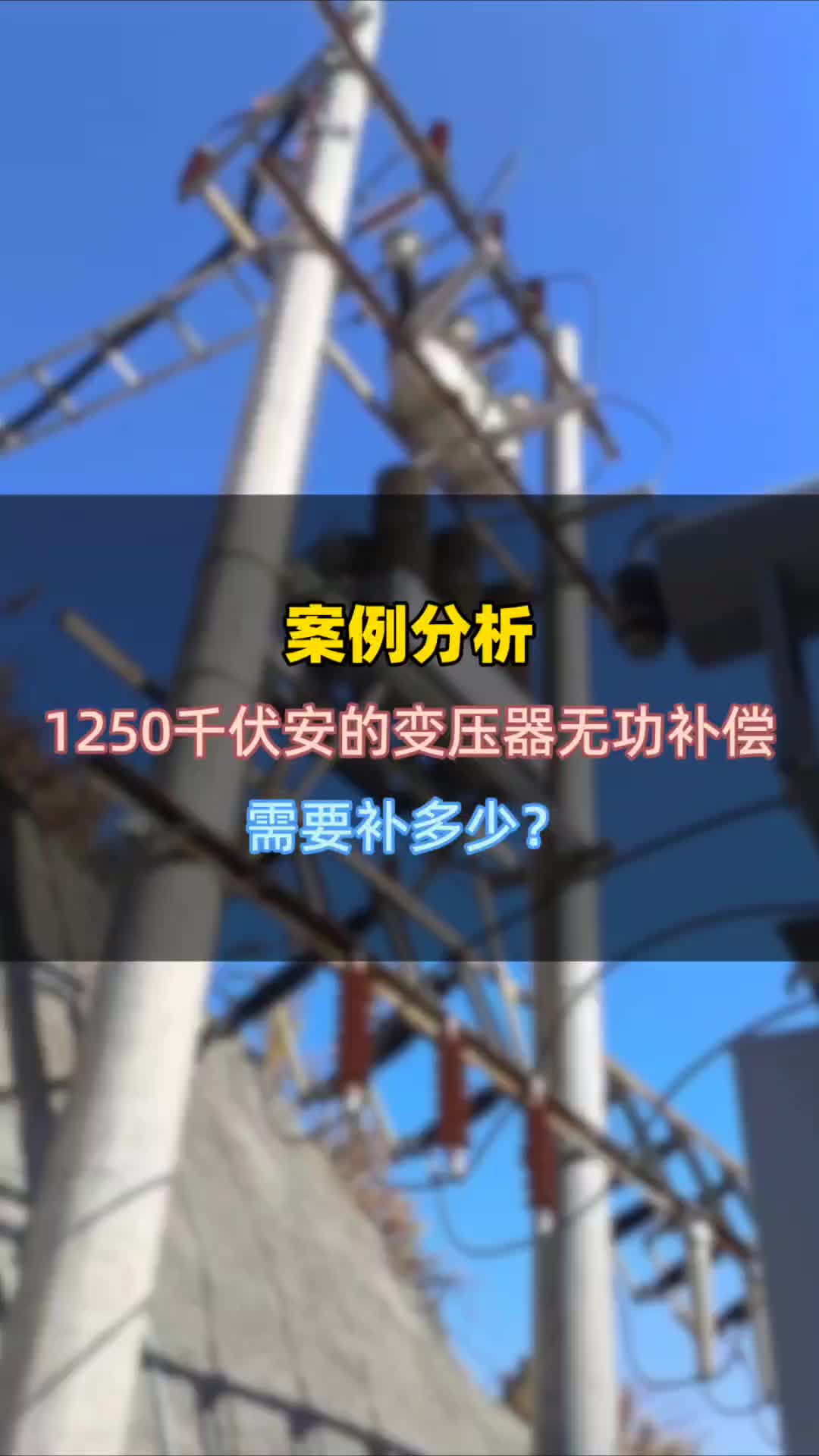 案例分析

1250千伏安的变压器无功补偿

需要补多少?